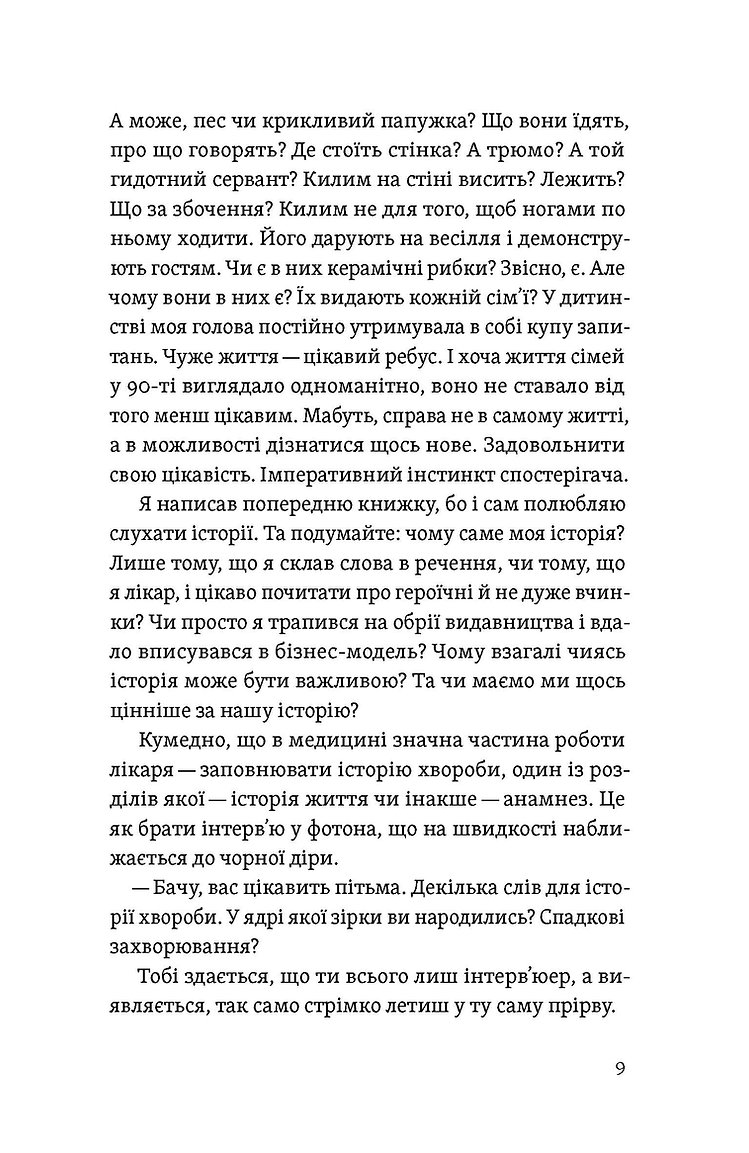 А може, пес чи крикливий папужка? Що вони їдять, про що говорять? Де стоїть стінка? А трюмо? А той гидотний сервант? Килим на стіні висить? Лежить? Що за збочення? Килим не для того, щоб ногами по ньому ходити. Його дарують на весілля і демонструють гостям. Чи є в них керамічні рибки? Звісно, є. Але чому вони в них є? Їх видають кожній сім'ї? У дитинстві моя голова постійно утримувала в собі купу запитань. Чуже життя — цікавий ребус. І хоча життя сімей у 90-ті виглядало одноманітно, воно не ставало від того менш цікавим. Мабуть, справа не в самому житті, а в можливості дізнатися щось нове. Задовольнити свою цікавість. Імперативний інстинкт спостерігача.

Я написав попередню книжку, бо і сам полюбляю слухати історії. Та подумайте: чому саме моя історія? Лише тому, що я склав слова в речення, чи тому, що я лікар, і цікаво почитати про героїчні й не дуже вчинки? Чи просто я трапився на обрії видавництва і вдало вписувався в бізнес-модель? Чому взагалі чиясь історія може бути важливою? Та чи маємо ми щось цінніше за нашу історію?

Кумедно, що в медицині значна частина роботи лікаря — заповнювати історію хвороби, один із розділів якої — історія життя чи інакше — анамнез. Це як брати інтерв'ю у фотона, що на швидкості наближається до чорної діри.

— Бачу, вас цікавить пітьма. Декілька слів для історії хвороби. У ядрі якої зірки ви народились? Спадкові захворювання?

Тобі здається, що ти всього лиш інтерв'юер, а виявляється, так само стрімко летиш у ту саму прірву.

9